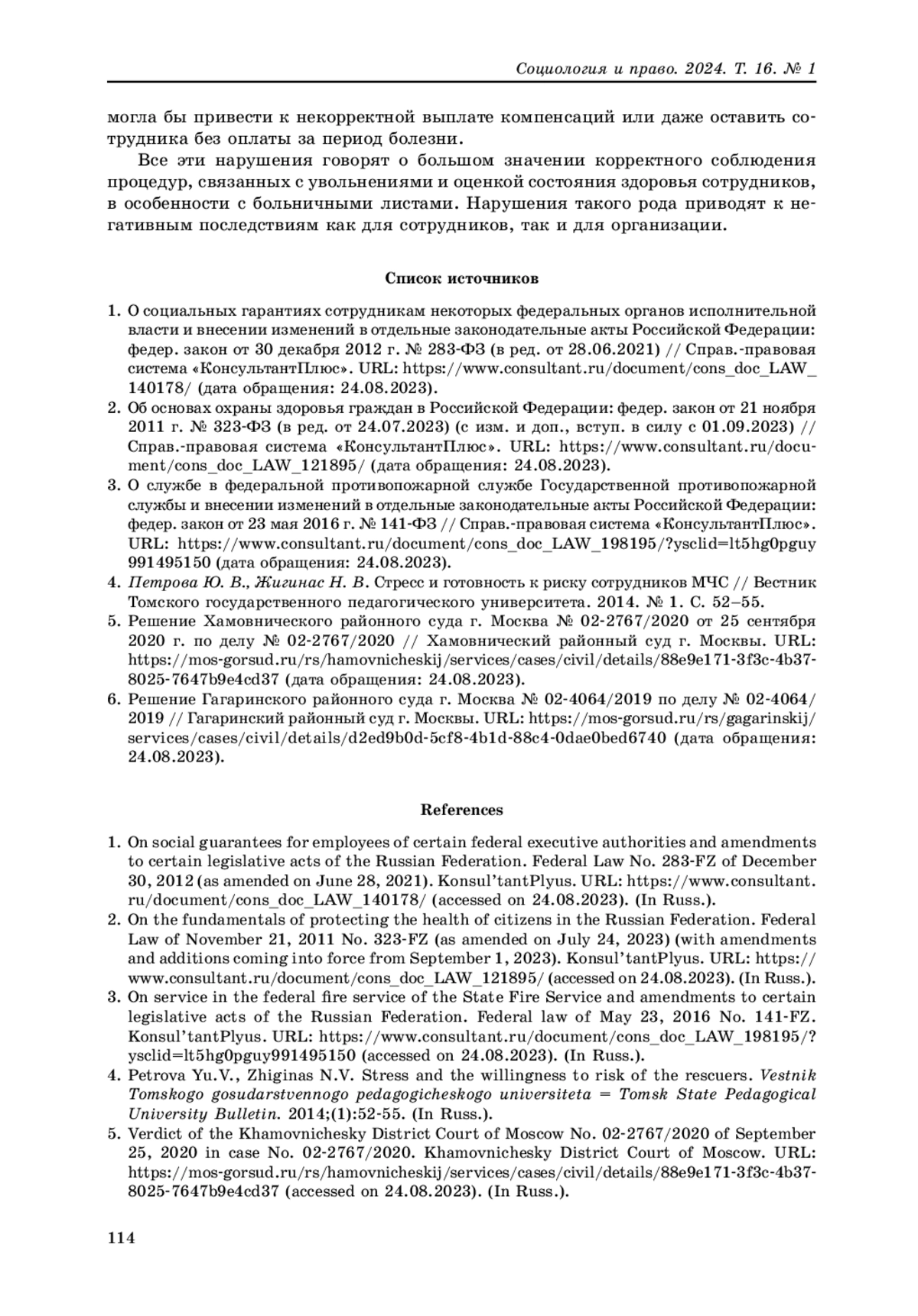 Социология и право. 2024. Т. 16. № 1

могла бы привести к некорректной выплате компенсаций или даже оставить сотрудника без оплаты за период болезни.

Все эти нарушения говорят о большом значении корректного соблюдения процедур, связанных с увольнениями и оценкой состояния здоровья сотрудников, в особенности с больничными листами. Нарушения такого рода приводят к негативным последствиям как для сотрудников, так и для организации.

Список источников

1. О социальных гарантиях сотрудникам некоторых федеральных органов исполнительной власти и внесении изменений в отдельные законодательные акты Российской Федерации: федер. закон от 30 декабря 2012 г. № 283-ФЗ (в ред. от 28.06.2021) // Справ.-правовая система «КонсультантПлюс». URL: https://www.consultant.ru/document/cons_doc_LAW_140178/ (дата обращения: 24.08.2023).
2. Об основах охраны здоровья граждан в Российской Федерации: федер. закон от 21 ноября 2011 г. № 323-ФЗ (в ред. от 24.07.2023) (с изм. и доп., вступ. в силу с 01.09.2023) // Справ.-правовая система «КонсультантПлюс». URL: https://www.consultant.ru/document/cons_doc_LAW_121895/ (дата обращения: 24.08.2023).
3. О службе в федеральной противопожарной службе Государственной противопожарной службы и внесении изменений в отдельные законодательные акты Российской Федерации: федер. закон от 23 мая 2016 г. № 141-ФЗ // Справ.-правовая система «КонсультантПлюс». URL: https://www.consultant.ru/document/cons_doc_LAW_198195/?ysclid=lt5hg0pguy991495150 (дата обращения: 24.08.2023).
4. Петрова Ю. В., Жигинас Н. В. Стресс и готовность к риску сотрудников МЧС // Вестник Томского государственного педагогического университета. 2014. № 1. С. 52–55.
5. Решение Хамовнического районного суда г. Москва № 02-2767/2020 от 25 сентября 2020 г. по делу № 02-2767/2020 // Хамовнический районный суд г. Москвы. URL: https://mos-gorsud.ru/rs/hamovnicheskij/services/cases/civil/details/88e9e171-3f3c-4b37-8025-7647b9e4cd37 (дата обращения: 24.08.2023).
6. Решение Гагаринского районного суда г. Москва № 02-4064/2019 по делу № 02-4064/2019 // Гагаринский районный суд г. Москвы. URL: https://mos-gorsud.ru/rs/gagarinskij/services/cases/civil/details/d2ed9b0d-5cf8-4b1d-88c4-0dae0bed6740 (дата обращения: 24.08.2023).

References

1. On social guarantees for employees of certain federal executive authorities and amendments to certain legislative acts of the Russian Federation. Federal Law No. 283-FZ of December 30, 2012 (as amended on June 28, 2021). Konsul'tantPlyus. URL: https://www.consultant.ru/document/cons_doc_LAW_140178/ (accessed on 24.08.2023). (In Russ.).
2. On the fundamentals of protecting the health of citizens in the Russian Federation. Federal Law of November 21, 2011 No. 323-FZ (as amended on July 24, 2023) (with amendments and additions coming into force from September 1, 2023). Konsul'tantPlyus. URL: https://www.consultant.ru/document/cons_doc_LAW_121895/ (accessed on 24.08.2023). (In Russ.).
3. On service in the federal fire service of the State Fire Service and amendments to certain legislative acts of the Russian Federation. Federal law of May 23, 2016 No. 141-FZ. Konsul'tantPlyus. URL: https://www.consultant.ru/document/cons_doc_LAW_198195/?ysclid=lt5hg0pguy991495150 (accessed on 24.08.2023). (In Russ.).
4. Petrova Yu.V., Zhiginas N.V. Stress and the willingness to risk of the rescuers. Vestnik Tomskogo gosudarstvennogo pedagogicheskogo universiteta = Tomsk State Pedagogical University Bulletin. 2014;(1):52-55. (In Russ.).
5. Verdict of the Khamovnichesky District Court of Moscow No. 02-2767/2020 of September 25, 2020 in case No. 02-2767/2020. Khamovnichesky District Court of Moscow. URL: https://mos-gorsud.ru/rs/hamovnicheskij/services/cases/civil/details/88e9e171-3f3c-4b37-8025-7647b9e4cd37 (accessed on 24.08.2023). (In Russ.).

114